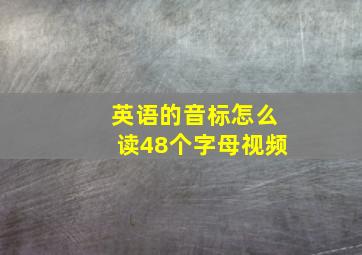 英语的音标怎么读48个字母视频